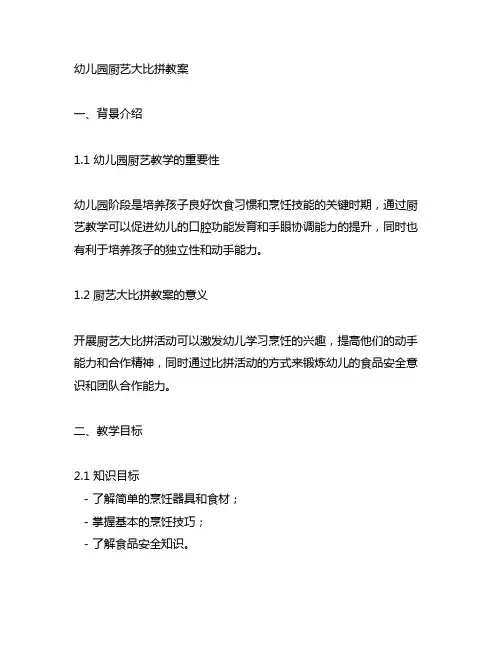 幼儿园厨艺大比拼教案

一、背景介绍

1.1 幼儿园厨艺教学的重要性

幼儿园阶段是培养孩子良好饮食习惯和烹饪技能的关键时期，通过厨艺教学可以促进幼儿的口腔功能发育和手眼协调能力的提升，同时也有利于培养孩子的独立性和动手能力。

1.2 厨艺大比拼教案的意义

开展厨艺大比拼活动可以激发幼儿学习烹饪的兴趣，提高他们的动手能力和合作精神，同时通过比拼活动的方式来锻炼幼儿的食品安全意识和团队合作能力。

二、教学目标

2.1 知识目标
- 了解简单的烹饪器具和食材；
- 掌握基本的烹饪技巧；
- 了解食品安全知识。